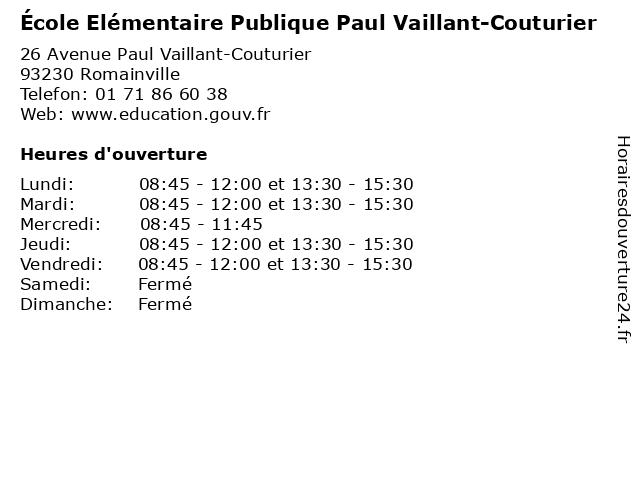 École Elémentaire Publique Paul Vaillant-Couturier

26 Avenue Paul Vaillant-Couturier
93230 Romainville
Telefon: 01 71 86 60 38
Web: www.education.gouv.fr

Heures d'ouverture

Lundi: 08:45 - 12:00 et 13:30 - 15:30
Mardi: 08:45 - 12:00 et 13:30 - 15:30
Mercredi: 08:45 - 11:45
Jeudi: 08:45 - 12:00 et 13:30 - 15:30
Vendredi: 08:45 - 12:00 et 13:30 - 15:30
Samedi: Fermé
Dimanche: Fermé

Horairesdouverture24.fr